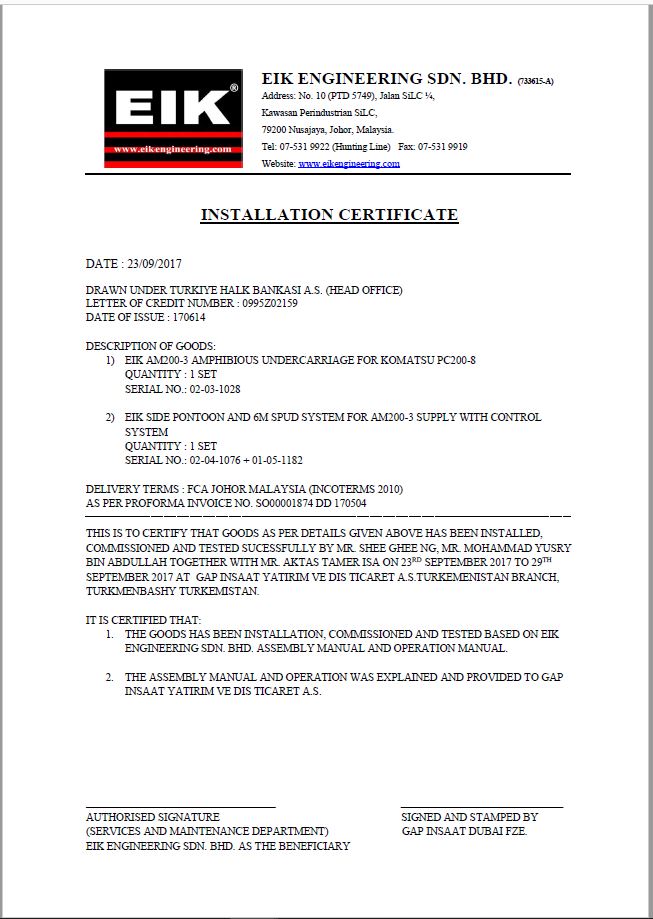 EIK®
www.eikengineering.com

EIK ENGINEERING SDN. BHD. (733615-A)
Address: No. 10 (PTD 5749), Jalan SiLC ¼,
Kawasan Perindustrian SiLC,
79200 Nusajaya, Johor, Malaysia.
Tel: 07-531 9922 (Hunting Line) Fax: 07-531 9919
Website: www.eikengineering.com

INSTALLATION CERTIFICATE

DATE : 23/09/2017

DRAWN UNDER TURKIYE HALK BANKASI A.S. (HEAD OFFICE)
LETTER OF CREDIT NUMBER : 0995Z02159
DATE OF ISSUE : 170614

DESCRIPTION OF GOODS:
1) EIK AM200-3 AMPHIBIOUS UNDERCARRIAGE FOR KOMATSU PC200-8
QUANTITY : 1 SET
SERIAL NO.: 02-03-1028

2) EIK SIDE PONTOON AND 6M SPUD SYSTEM FOR AM200-3 SUPPLY WITH CONTROL SYSTEM
QUANTITY : 1 SET
SERIAL NO.: 02-04-1076 + 01-05-1182

DELIVERY TERMS : FCA JOHOR MALAYSIA (INCOTERMS 2010)
AS PER PROFORMA INVOICE NO. SO00001874 DD 170504

THIS IS TO CERTIFY THAT GOODS AS PER DETAILS GIVEN ABOVE HAS BEEN INSTALLED, COMMISSIONED AND TESTED SUCESSFULLY BY MR. SHEE GHEE NG, MR. MOHAMMAD YUSRY BIN ABDULLAH TOGETHER WITH MR. AKTAS TAMER ISA ON 23$^{RD}$ SEPTEMBER 2017 TO 29$^{TH}$ SEPTEMBER 2017 AT GAP INSAAT YATIRIM VE DIS TICARET A.S.TURKEMENISTAN BRANCH, TURKMENBASHY TURKEMISTAN.

IT IS CERTIFIED THAT:
1. THE GOODS HAS BEEN INSTALLATION, COMMISSIONED AND TESTED BASED ON EIK ENGINEERING SDN. BHD. ASSEMBLY MANUAL AND OPERATION MANUAL.

2. THE ASSEMBLY MANUAL AND OPERATION WAS EXPLAINED AND PROVIDED TO GAP INSAAT YATIRIM VE DIS TICARET A.S.

AUTHORISED SIGNATURE
(SERVICES AND MAINTENANCE DEPARTMENT)
EIK ENGINEERING SDN. BHD. AS THE BENEFICIARY

SIGNED AND STAMPED BY
GAP INSAAT DUBAI FZE.